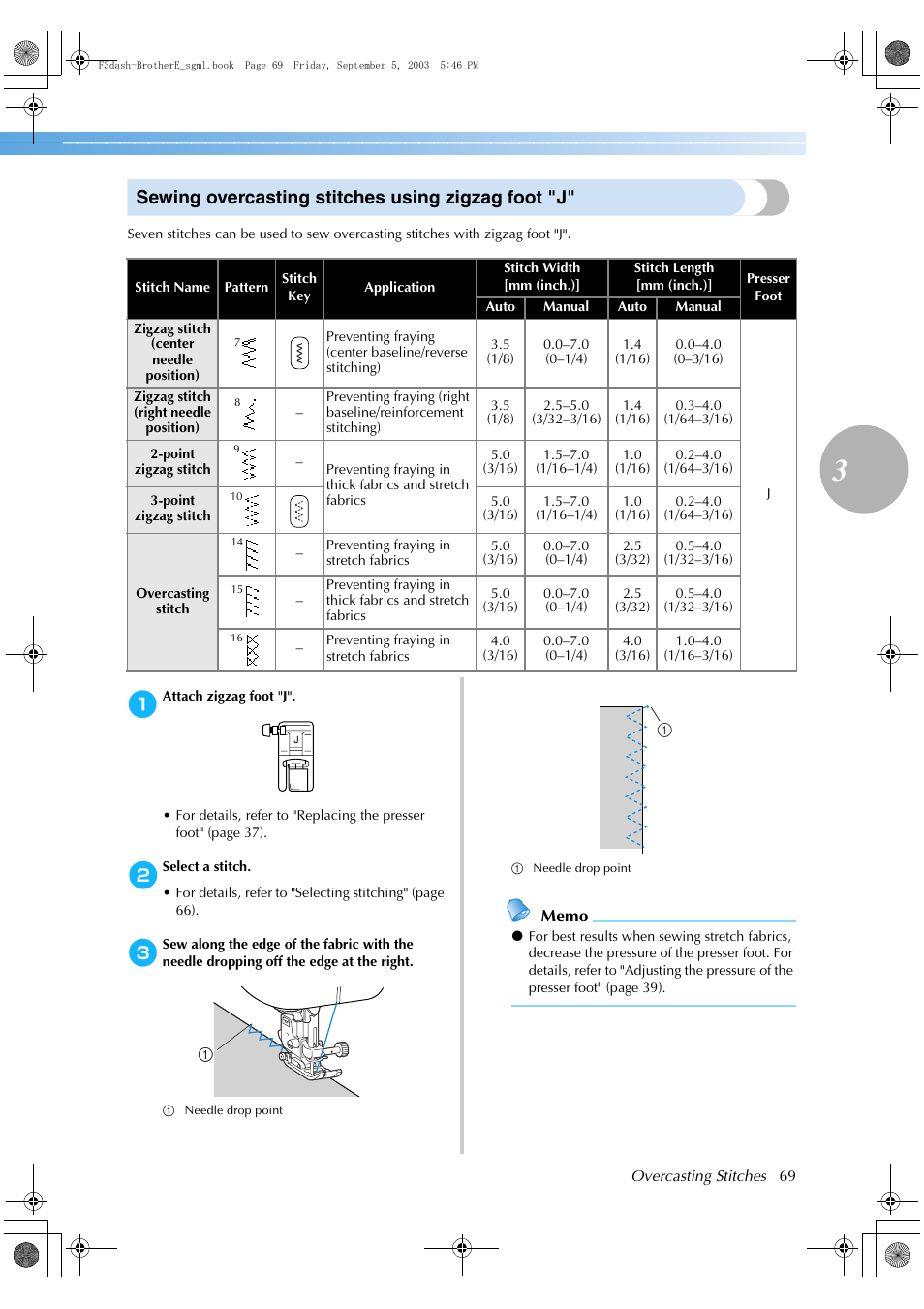 F3dash-BrotherE_sgml.book Page 69 Friday, September 5, 2003 5:46 PM

Sewing overcasting stitches using zigzag foot "J"

Seven stitches can be used to sew overcasting stitches with zigzag foot "J".

| Stitch Name | Pattern | Stitch Key | Application | Stitch Width [mm (inch.)] Auto | Stitch Width [mm (inch.)] Manual | Stitch Length [mm (inch.)] Auto | Stitch Length [mm (inch.)] Manual | Presser Foot |
|---|---|---|---|---|---|---|---|---|
| Zigzag stitch (center needle position) | 7 | | Preventing fraying (center baseline/reverse stitching) | 3.5 (1/8) | 0.0–7.0 (0–1/4) | 1.4 (1/16) | 0.0–4.0 (0–3/16) | J |
| Zigzag stitch (right needle position) | 8 | – | Preventing fraying (right baseline/reinforcement stitching) | 3.5 (1/8) | 2.5–5.0 (3/32–3/16) | 1.4 (1/16) | 0.3–4.0 (1/64–3/16) | |
| 2-point zigzag stitch | 9 | – | Preventing fraying in thick fabrics and stretch fabrics | 5.0 (3/16) | 1.5–7.0 (1/16–1/4) | 1.0 (1/16) | 0.2–4.0 (1/64–3/16) | |
| 3-point zigzag stitch | 10 | | | 5.0 (3/16) | 1.5–7.0 (1/16–1/4) | 1.0 (1/16) | 0.2–4.0 (1/64–3/16) | |
| Overcasting stitch | 14 | – | Preventing fraying in stretch fabrics | 5.0 (3/16) | 0.0–7.0 (0–1/4) | 2.5 (3/32) | 0.5–4.0 (1/32–3/16) | |
| | 15 | – | Preventing fraying in thick fabrics and stretch fabrics | 5.0 (3/16) | 0.0–7.0 (0–1/4) | 2.5 (3/32) | 0.5–4.0 (1/32–3/16) | |
| | 16 | – | Preventing fraying in stretch fabrics | 4.0 (3/16) | 0.0–7.0 (0–1/4) | 4.0 (3/16) | 1.0–4.0 (1/16–3/16) | |

3

1 Attach zigzag foot "J".

J

• For details, refer to "Replacing the presser foot" (page 37).

2 Select a stitch.

• For details, refer to "Selecting stitching" (page 66).

3 Sew along the edge of the fabric with the needle dropping off the edge at the right.

①

① Needle drop point

①

① Needle drop point

Memo

● For best results when sewing stretch fabrics, decrease the pressure of the presser foot. For details, refer to "Adjusting the pressure of the presser foot" (page 39).

Overcasting Stitches 69